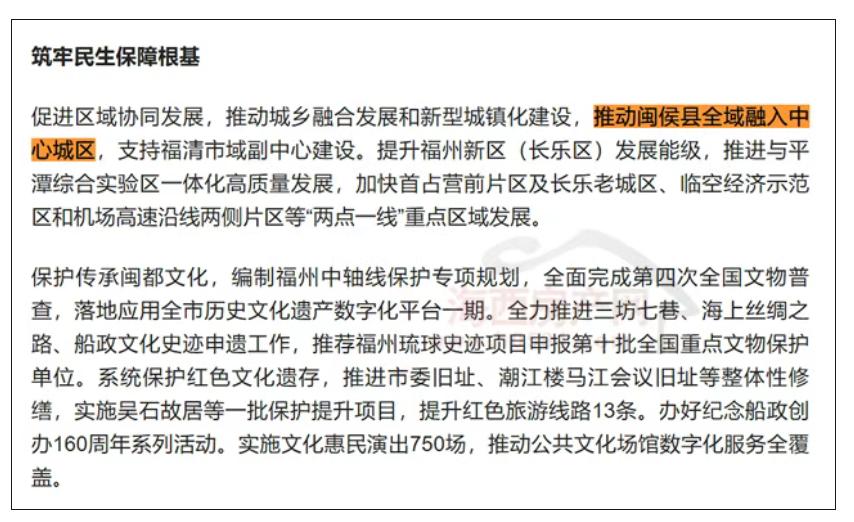 筑牢民生保障根基

促进区域协同发展，推动城乡融合发展和新型城镇化建设，推动闽侯县全域融入中心城区，支持福清市域副中心建设。提升福州新区（长乐区）发展能级，推进与平潭综合实验区一体化高质量发展，加快首占营前片区及长乐老城区、临空经济示范区和机场高速沿线两侧片区等“两点一线”重点区域发展。

保护传承闽都文化，编制福州中轴线保护专项规划，全面完成第四次全国文物普查，落地应用全市历史文化遗产数字化平台一期。全力推进三坊七巷、海上丝绸之路、船政文化史迹申遗工作，推荐福州琉球史迹项目申报第十批全国重点文物保护单位。系统保护红色文化遗存，推进市委旧址、潮江楼马江会议旧址等整体性修缮，实施吴石故居等一批保护提升项目，提升红色旅游线路13条。办好纪念船政创办160周年系列活动。实施文化惠民演出750场，推动公共文化场馆数字化服务全覆盖。